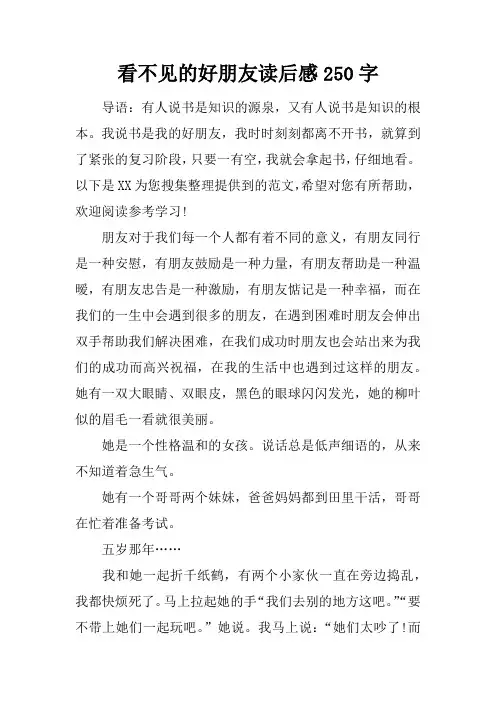 看不见的好朋友读后感250字

导语：有人说书是知识的源泉，又有人说书是知识的根本。我说书是我的好朋友，我时时刻刻都离不开书，就算到了紧张的复习阶段，只要一有空，我就会拿起书，仔细地看。以下是XX为您搜集整理提供到的范文，希望对您有所帮助，欢迎阅读参考学习！

朋友对于我们每一个人都有着不同的意义，有朋友同行是一种安慰，有朋友鼓励是一种力量，有朋友帮助是一种温暖，有朋友忠告是一种激励，有朋友惦记是一种幸福，而在我们的一生中会遇到很多的朋友，在遇到困难时朋友会伸出双手帮助我们解决困难，在我们成功时朋友也会站出来为我们的成功而高兴祝福，在我的生活中也遇到过这样的朋友。她有一双大眼睛、双眼皮，黑色的眼球闪闪发光，她的柳叶似的眉毛一看就很美丽。

她是一个性格温和的女孩。说话总是低声细语的，从来不知道着急生气。

她有一个哥哥两个妹妹，爸爸妈妈都到田里干活，哥哥在忙着准备考试。

五岁那年……

我和她一起折千纸鹤，有两个小家伙一直在旁边捣乱，我都快烦死了。马上拉起她的手“我们去别的地方这吧。”“要不带上她们一起玩吧。”她说。我马上说：“她们太吵了！而